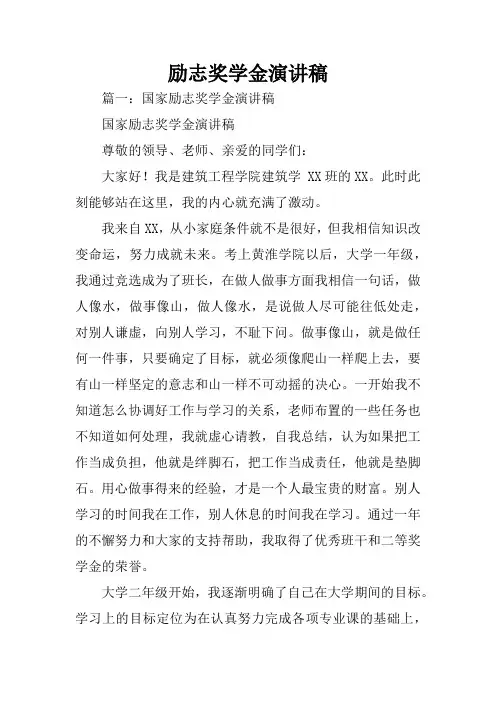 励志奖学金演讲稿

篇一：国家励志奖学金演讲稿

国家励志奖学金演讲稿

尊敬的领导、老师、亲爱的同学们：

大家好！我是建筑工程学院建筑学 XX班的XX。此时此刻能够站在这里，我的内心就充满了激动。

我来自XX，从小家庭条件就不是很好，但我相信知识改变命运，努力成就未来。考上黄淮学院以后，大学一年级，我通过竞选成为了班长，在做人做事方面我相信一句话，做人像水，做事像山，做人像水，是说做人尽可能往低处走，对别人谦虚，向别人学习，不耻下问。做事像山，就是做任何一件事，只要确定了目标，就必须像爬山一样爬上去，要有山一样坚定的意志和山一样不可动摇的决心。一开始我不知道怎么协调好工作与学习的关系，老师布置的一些任务也不知道如何处理，我就虚心请教，自我总结，认为如果把工作当成负担，他就是绊脚石，把工作当成责任，他就是垫脚石。用心做事得来的经验，才是一个人最宝贵的财富。别人学习的时间我在工作，别人休息的时间我在学习。通过一年的不懈努力和大家的支持帮助，我取得了优秀班干和二等奖学金的荣誉。

大学二年级开始，我逐渐明确了自己在大学期间的目标。学习上的目标定位为在认真努力完成各项专业课的基础上，